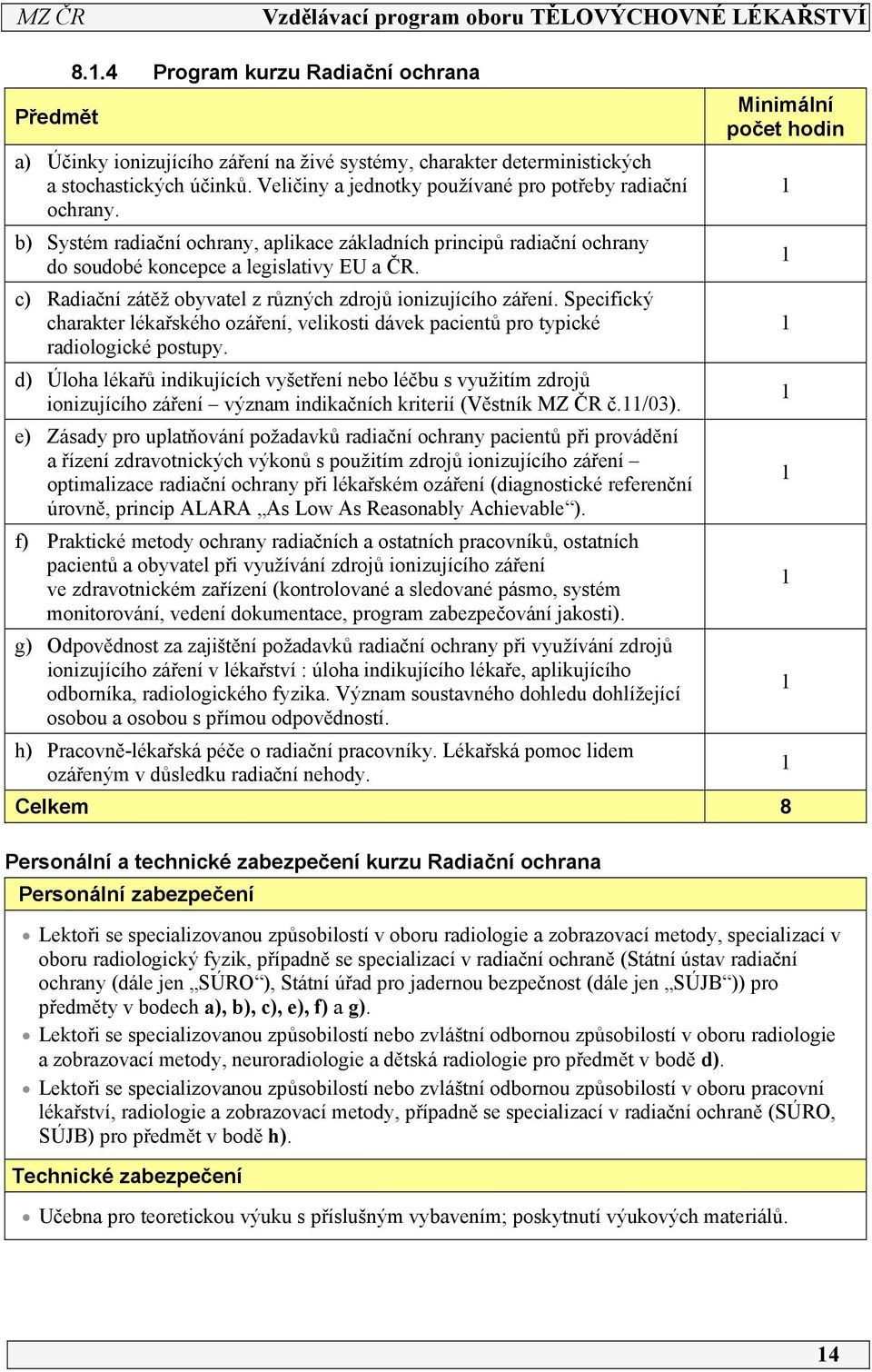 MZ ČR Vzdělávací program oboru TĚLOVÝCHOVNÉ LÉKAŘSTVÍ

8.1.4 Program kurzu Radiační ochrana

| Předmět | Minimální počet hodin |
|---|---|
| a) Účinky ionizujícího záření na živé systémy, charakter deterministických a stochastických účinků. Veličiny a jednotky používané pro potřeby radiační ochrany. | 1 |
| b) Systém radiační ochrany, aplikace základních principů radiační ochrany do soudobé koncepce a legislativy EU a ČR. | 1 |
| c) Radiační zátěž obyvatel z různých zdrojů ionizujícího záření. Specifický charakter lékařského ozáření, velikosti dávek pacientů pro typické radiologické postupy. | 1 |
| d) Úloha lékařů indikujících vyšetření nebo léčbu s využitím zdrojů ionizujícího záření – význam indikačních kriterií (Věstník MZ ČR č.11/03). | 1 |
| e) Zásady pro uplatňování požadavků radiační ochrany pacientů při provádění a řízení zdravotnických výkonů s použitím zdrojů ionizujícího záření – optimalizace radiační ochrany při lékařském ozáření (diagnostické referenční úrovně, princip ALARA „As Low As Reasonably Achievable“). | 1 |
| f) Praktické metody ochrany radiačních a ostatních pracovníků, ostatních pacientů a obyvatel při využívání zdrojů ionizujícího záření ve zdravotnickém zařízení (kontrolované a sledované pásmo, systém monitorování, vedení dokumentace, program zabezpečování jakosti). | 1 |
| g) Odpovědnost za zajištění požadavků radiační ochrany při využívání zdrojů ionizujícího záření v lékařství : úloha indikujícího lékaře, aplikujícího odborníka, radiologického fyzika. Význam soustavného dohledu dohlížející osobou a osobou s přímou odpovědností. | 1 |
| h) Pracovně-lékařská péče o radiační pracovníky. Lékařská pomoc lidem ozářeným v důsledku radiační nehody. | 1 |
| Celkem | 8 |

Personální a technické zabezpečení kurzu Radiační ochrana

Personální zabezpečení

• Lektoři se specializovanou způsobilostí v oboru radiologie a zobrazovací metody, specializací v oboru radiologický fyzik, případně se specializací v radiační ochraně (Státní ústav radiační ochrany (dále jen „SÚRO“), Státní úřad pro jadernou bezpečnost (dále jen „SÚJB“)) pro předměty v bodech a), b), c), e), f) a g).
• Lektoři se specializovanou způsobilostí nebo zvláštní odbornou způsobilostí v oboru radiologie a zobrazovací metody, neuroradiologie a dětská radiologie pro předmět v bodě d).
• Lektoři se specializovanou způsobilostí nebo zvláštní odbornou způsobilostí v oboru pracovní lékařství, radiologie a zobrazovací metody, případně se specializací v radiační ochraně (SÚRO, SÚJB) pro předmět v bodě h).

Technické zabezpečení

• Učebna pro teoretickou výuku s příslušným vybavením; poskytnutí výukových materiálů.

14